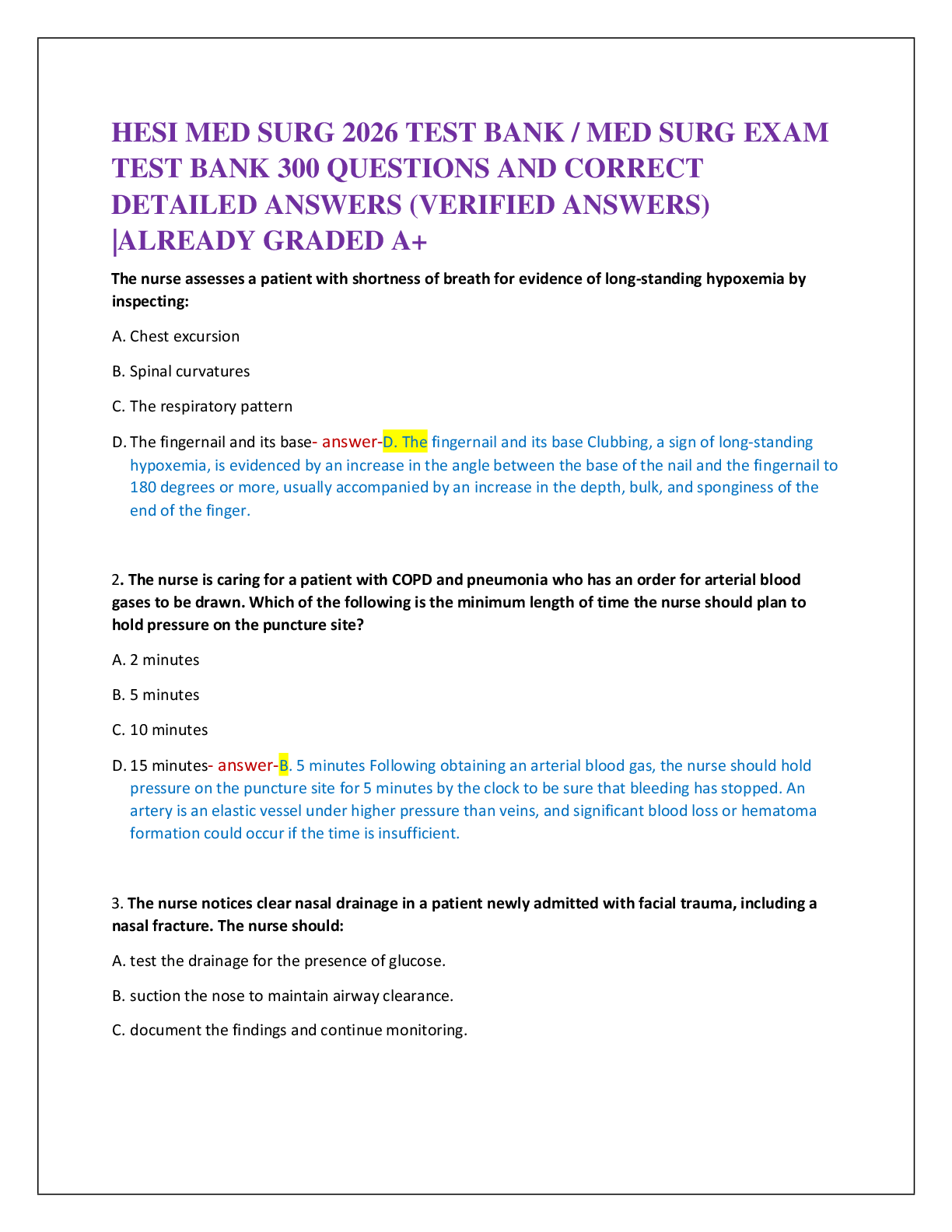 HESI MED SURG 2026 TEST BANK / MED SURG EXAM TEST BANK 300 QUESTIONS AND CORRECT DETAILED ANSWERS (VERIFIED ANSWERS) |ALREADY GRADED A+

The nurse assesses a patient with shortness of breath for evidence of long-standing hypoxemia by inspecting:

A. Chest excursion

B. Spinal curvatures

C. The respiratory pattern

D. The fingernail and its base- answer-D. The fingernail and its base Clubbing, a sign of long-standing hypoxemia, is evidenced by an increase in the angle between the base of the nail and the fingernail to 180 degrees or more, usually accompanied by an increase in the depth, bulk, and sponginess of the end of the finger.

2. The nurse is caring for a patient with COPD and pneumonia who has an order for arterial blood gases to be drawn. Which of the following is the minimum length of time the nurse should plan to hold pressure on the puncture site?

A. 2 minutes

B. 5 minutes

C. 10 minutes

D. 15 minutes- answer-B. 5 minutes Following obtaining an arterial blood gas, the nurse should hold pressure on the puncture site for 5 minutes by the clock to be sure that bleeding has stopped. An artery is an elastic vessel under higher pressure than veins, and significant blood loss or hematoma formation could occur if the time is insufficient.

3. The nurse notices clear nasal drainage in a patient newly admitted with facial trauma, including a nasal fracture. The nurse should:

A. test the drainage for the presence of glucose.

B. suction the nose to maintain airway clearance.

C. document the findings and continue monitoring.